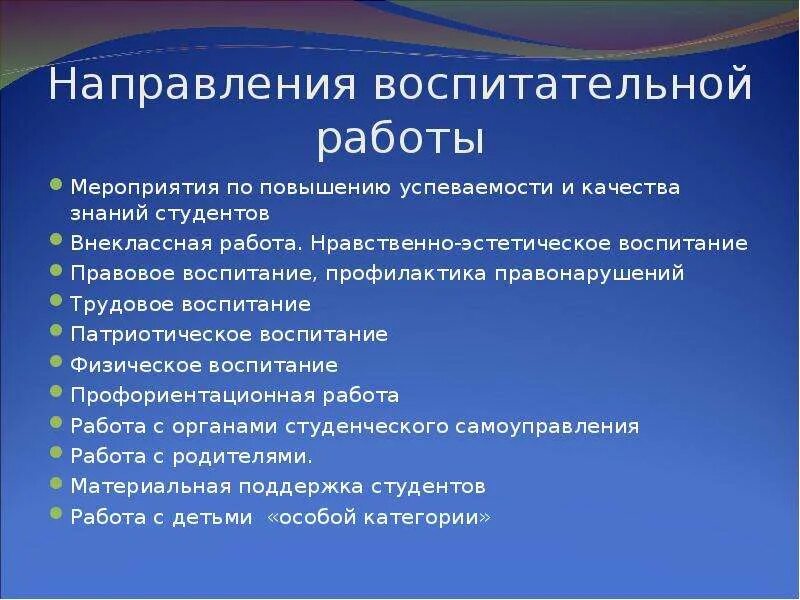 Направления воспитательной работы

- Мероприятия по повышению успеваемости и качества знаний студентов
- Внеклассная работа. Нравственно-эстетическое воспитание
- Правовое воспитание, профилактика правонарушений
- Трудовое воспитание
- Патриотическое воспитание
- Физическое воспитание
- Профориентационная работа
- Работа с органами студенческого самоуправления
- Работа с родителями.
- Материальная поддержка студентов
- Работа с детьми «особой категории»